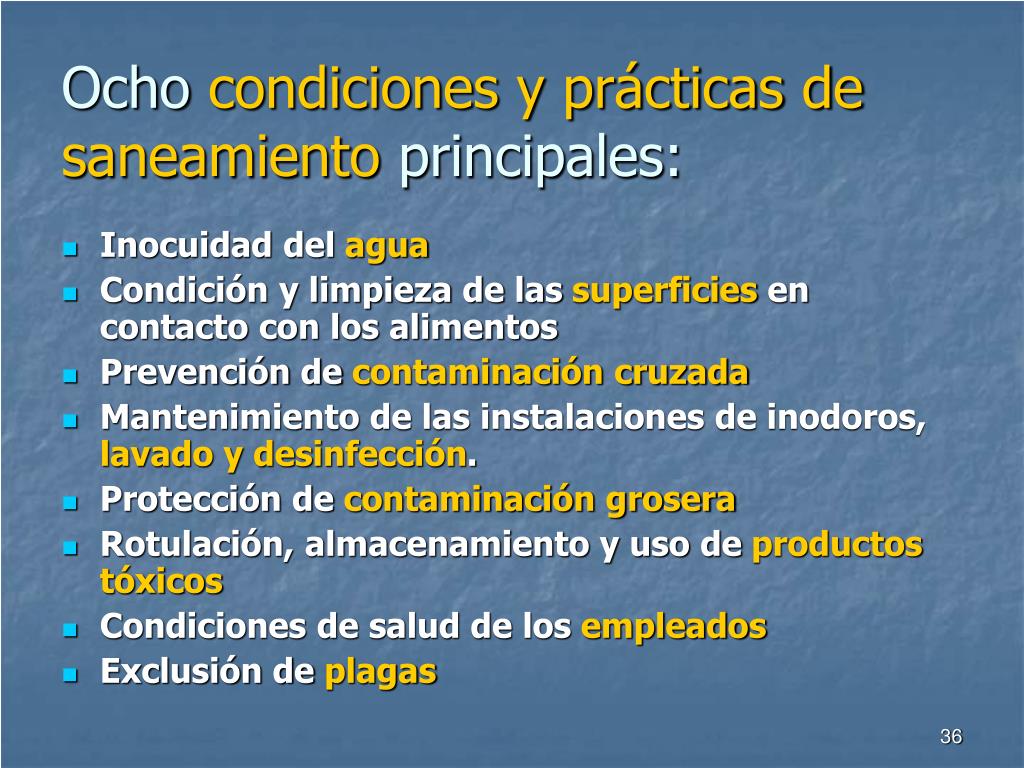 Ocho condiciones y prácticas de saneamiento principales:

- Inocuidad del agua
- Condición y limpieza de las superficies en contacto con los alimentos
- Prevención de contaminación cruzada
- Mantenimiento de las instalaciones de inodoros, lavado y desinfección.
- Protección de contaminación grosera
- Rotulación, almacenamiento y uso de productos tóxicos
- Condiciones de salud de los empleados
- Exclusión de plagas

36